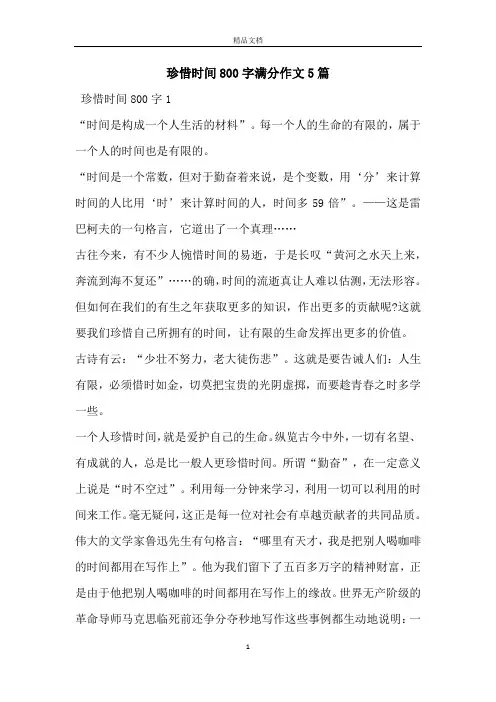 精品文档

珍惜时间800字满分作文5篇

珍惜时间800字1

“时间是构成一个人生活的材料”。每一个人的生命的有限的，属于一个人的时间也是有限的。

“时间是一个常数，但对于勤奋着来说，是个变数，用‘分’来计算时间的人比用‘时’来计算时间的人，时间多59倍”。——这是雷巴柯夫的一句格言，它道出了一个真理……

古往今来，有不少人惋惜时间的易逝，于是长叹“黄河之水天上来，奔流到海不复还”……的确，时间的流逝真让人难以估测，无法形容。但如何在我们的有生之年获取更多的知识，作出更多的贡献呢?这就要我们珍惜自己所拥有的时间，让有限的生命发挥出更多的价值。

古诗有云：“少壮不努力，老大徒伤悲”。这就是要告诫人们：人生有限，必须惜时如金，切莫把宝贵的光阴虚掷，而要趁青春之时多学一些。

一个人珍惜时间，就是爱护自己的生命。纵览古今中外，一切有名望、有成就的人，总是比一般人更珍惜时间。所谓“勤奋”，在一定意义上说是“时不空过”。利用每一分钟来学习，利用一切可以利用的时间来工作。毫无疑问，这正是每一位对社会有卓越贡献者的共同品质。伟大的文学家鲁迅先生有句格言：“哪里有天才，我是把别人喝咖啡的时间都用在写作上”。他为我们留下了五百多万字的精神财富，正是由于他把别人喝咖啡的时间都用在写作上的缘故。世界无产阶级的革命导师马克思临死前还争分夺秒地写作这些事例都生动地说明：一

1